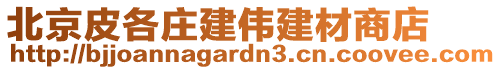 北京皮各庄建伟建材商店
http://bjjoannagardn3.cn.coovee.com